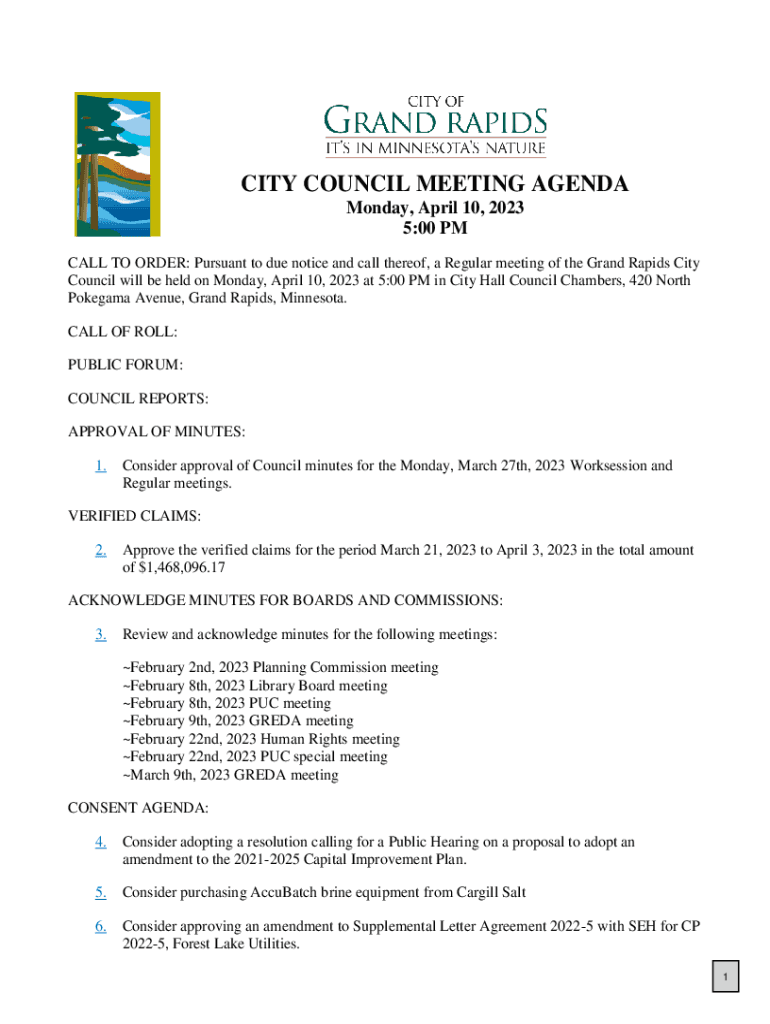 CITY OF
GRAND RAPIDS
IT'S IN MINNESOTA'S NATURE

CITY COUNCIL MEETING AGENDA
Monday, April 10, 2023
5:00 PM

CALL TO ORDER: Pursuant to due notice and call thereof, a Regular meeting of the Grand Rapids City Council will be held on Monday, April 10, 2023 at 5:00 PM in City Hall Council Chambers, 420 North Pokegama Avenue, Grand Rapids, Minnesota.

CALL OF ROLL:

PUBLIC FORUM:

COUNCIL REPORTS:

APPROVAL OF MINUTES:

1. Consider approval of Council minutes for the Monday, March 27th, 2023 Worksession and Regular meetings.

VERIFIED CLAIMS:

2. Approve the verified claims for the period March 21, 2023 to April 3, 2023 in the total amount of $1,468,096.17

ACKNOWLEDGE MINUTES FOR BOARDS AND COMMISSIONS:

3. Review and acknowledge minutes for the following meetings:

~February 2nd, 2023 Planning Commission meeting
~February 8th, 2023 Library Board meeting
~February 8th, 2023 PUC meeting
~February 9th, 2023 GREDA meeting
~February 22nd, 2023 Human Rights meeting
~February 22nd, 2023 PUC special meeting
~March 9th, 2023 GREDA meeting

CONSENT AGENDA:

4. Consider adopting a resolution calling for a Public Hearing on a proposal to adopt an amendment to the 2021-2025 Capital Improvement Plan.

5. Consider purchasing AccuBatch brine equipment from Cargill Salt

6. Consider approving an amendment to Supplemental Letter Agreement 2022-5 with SEH for CP 2022-5, Forest Lake Utilities.

1